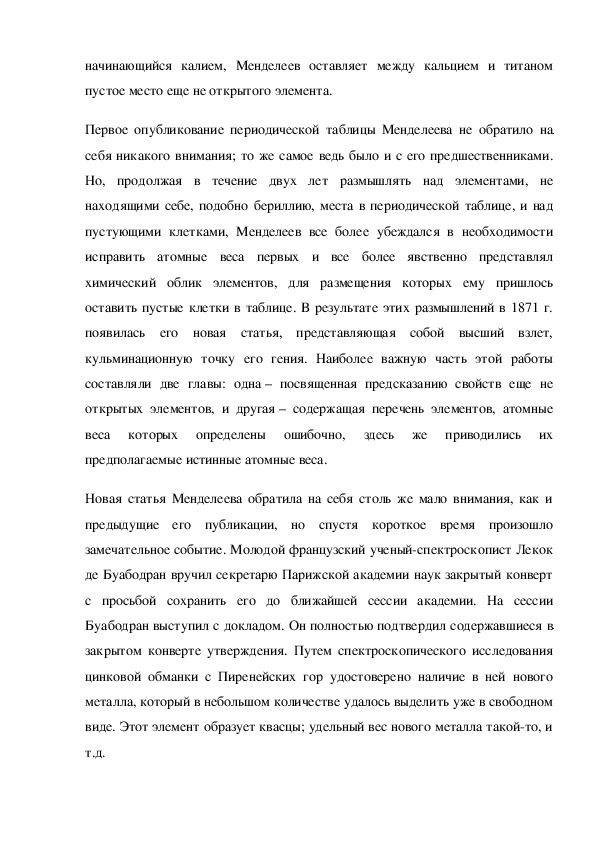 начинающийся калием, Менделеев оставляет между кальцием и титаном пустое место еще не открытого элемента.

Первое опубликование периодической таблицы Менделеева не обратило на себя никакого внимания; то же самое ведь было и с его предшественниками. Но, продолжая в течение двух лет размышлять над элементами, не находящими себе, подобно бериллию, места в периодической таблице, и над пустующими клетками, Менделеев все более убеждался в необходимости исправить атомные веса первых и все более явственно представлял химический облик элементов, для размещения которых ему пришлось оставить пустые клетки в таблице. В результате этих размышлений в 1871 г. появилась его новая статья, представляющая собой высший взлет, кульминационную точку его гения. Наиболее важную часть этой работы составляли две главы: одна – посвященная предсказанию свойств еще не открытых элементов, и другая – содержащая перечень элементов, атомные веса которых определены ошибочно, здесь же приводились их предполагаемые истинные атомные веса.

Новая статья Менделеева обратила на себя столь же мало внимания, как и предыдущие его публикации, но спустя короткое время произошло замечательное событие. Молодой французский ученый-спектроскопист Лекок де Буабодран вручил секретарю Парижской академии наук закрытый конверт с просьбой сохранить его до ближайшей сессии академии. На сессии Буабодран выступил с докладом. Он полностью подтвердил содержавшиеся в закрытом конверте утверждения. Путем спектроскопического исследования цинковой обманки с Пиренейских гор удостоверено наличие в ней нового металла, который в небольшом количестве удалось выделить уже в свободном виде. Этот элемент образует квасцы; удельный вес нового металла такой-то, и т.д.